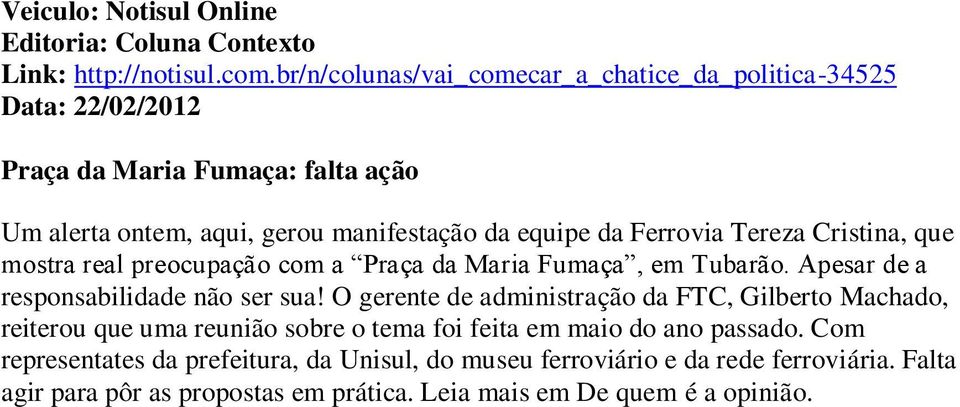 Veiculo: Notisul Online
Editoria: Coluna Contexto
Link: http://notisul.com.br/n/colunas/vai_comecar_a_chatice_da_politica-34525
Data: 22/02/2012

Praça da Maria Fumaça: falta ação

Um alerta ontem, aqui, gerou manifestação da equipe da Ferrovia Tereza Cristina, que mostra real preocupação com a “Praça da Maria Fumaça”, em Tubarão. Apesar de a responsabilidade não ser sua! O gerente de administração da FTC, Gilberto Machado, reiterou que uma reunião sobre o tema foi feita em maio do ano passado. Com representates da prefeitura, da Unisul, do museu ferroviário e da rede ferroviária. Falta agir para pôr as propostas em prática. Leia mais em De quem é a opinião.